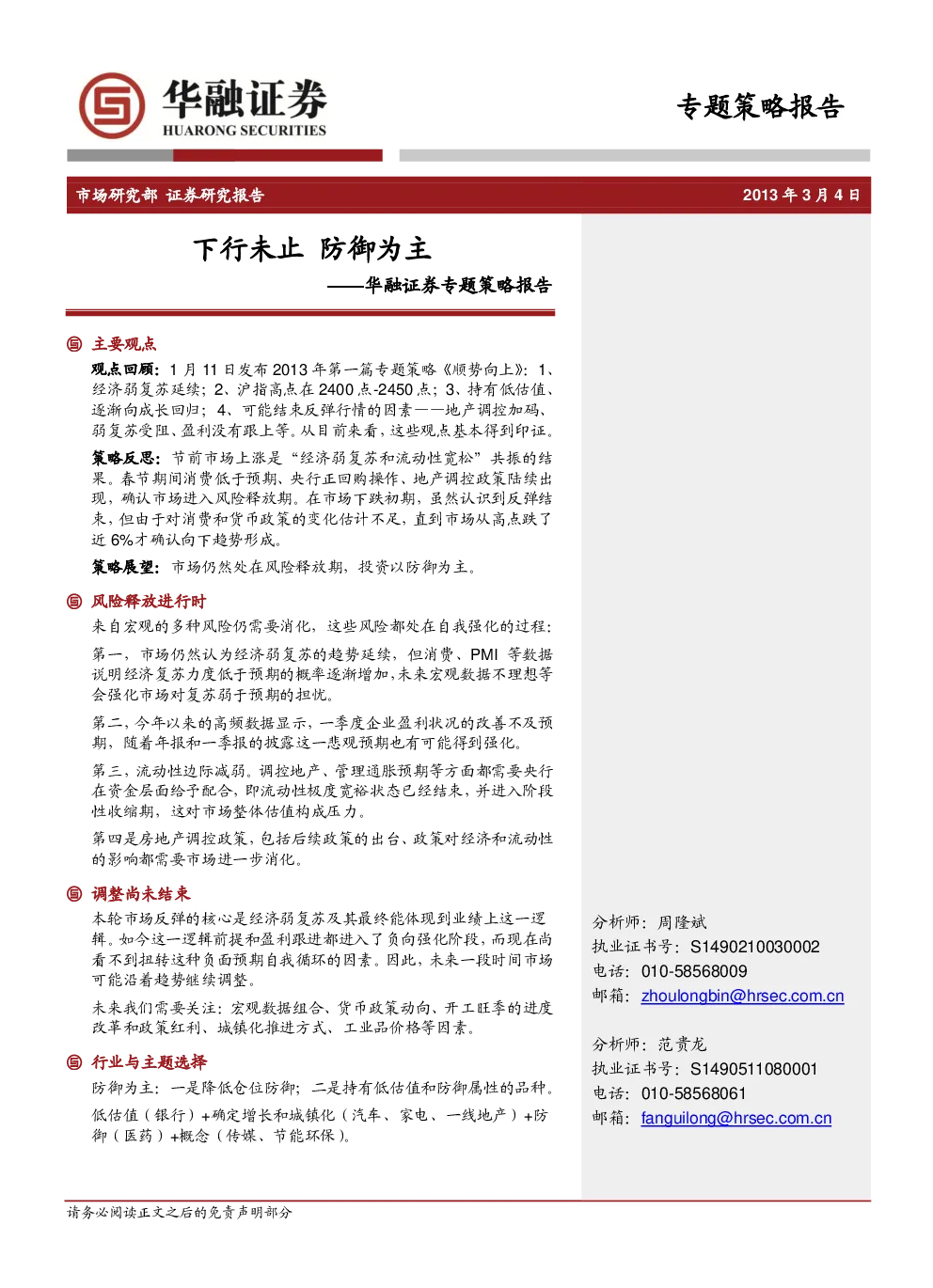 华融证券
HUARONG SECURITIES

专题策略报告

市场研究部 证券研究报告

2013年3月4日

下行未止 防御为主

——华融证券专题策略报告

主要观点

观点回顾：1月11日发布2013年第一篇专题策略《顺势向上》：1、经济弱复苏延续；2、沪指高点在2400点-2450点；3、持有低估值、逐渐向成长回归；4、可能结束反弹行情的因素——地产调控加码、弱复苏受阻、盈利没有跟上等。从目前来看，这些观点基本得到印证。

策略反思：节前市场上涨是“经济弱复苏和流动性宽松”共振的结果。春节期间消费低于预期、央行正回购操作、地产调控政策陆续出现，确认市场进入风险释放期。在市场下跌初期，虽然认识到反弹结束，但由于对消费和货币政策的变化估计不足，直到市场从高点跌了近6%才确认向下趋势形成。

策略展望：市场仍然处在风险释放期，投资以防御为主。

风险释放进行时

来自宏观的多种风险仍需要消化，这些风险都处在自我强化的过程：

第一，市场仍然认为经济弱复苏的趋势延续，但消费、PMI等数据说明经济复苏力度低于预期的概率逐渐增加，未来宏观数据不理想等会强化市场对复苏弱于预期的担忧。

第二，今年以来的高频数据显示，一季度企业盈利状况的改善不及预期，随着年报和一季报的披露这一悲观预期也有可能得到强化。

第三，流动性边际减弱。调控地产、管理通胀预期等方面都需要央行在资金层面给予配合，即流动性极度宽裕状态已经结束，并进入阶段性收缩期，这对市场整体估值构成压力。

第四是房地产调控政策，包括后续政策的出台、政策对经济和流动性的影响都需要市场进一步消化。

调整尚未结束

本轮市场反弹的核心是经济弱复苏及其最终能体现到业绩上这一逻辑。如今这一逻辑前提和盈利跟进都进入了负向强化阶段，而现在尚看不到扭转这种负面预期自我循环的因素。因此，未来一段时间市场可能沿着趋势继续调整。

未来我们需要关注：宏观数据组合、货币政策动向、开工旺季的进度改革和政策红利、城镇化推进方式、工业品价格等因素。

行业与主题选择

防御为主：一是降低仓位防御；二是持有低估值和防御属性的品种。

低估值（银行）+确定增长和城镇化（汽车、家电、一线地产）+防御（医药）+概念（传媒、节能环保）。

分析师：周隆斌
执业证书号：S1490210030002
电话：010-58568009
邮箱：zhoulongbin@hrsec.com.cn

分析师：范贵龙
执业证书号：S1490511080001
电话：010-58568061
邮箱：fanguilong@hrsec.com.cn

请务必阅读正文之后的免责声明部分